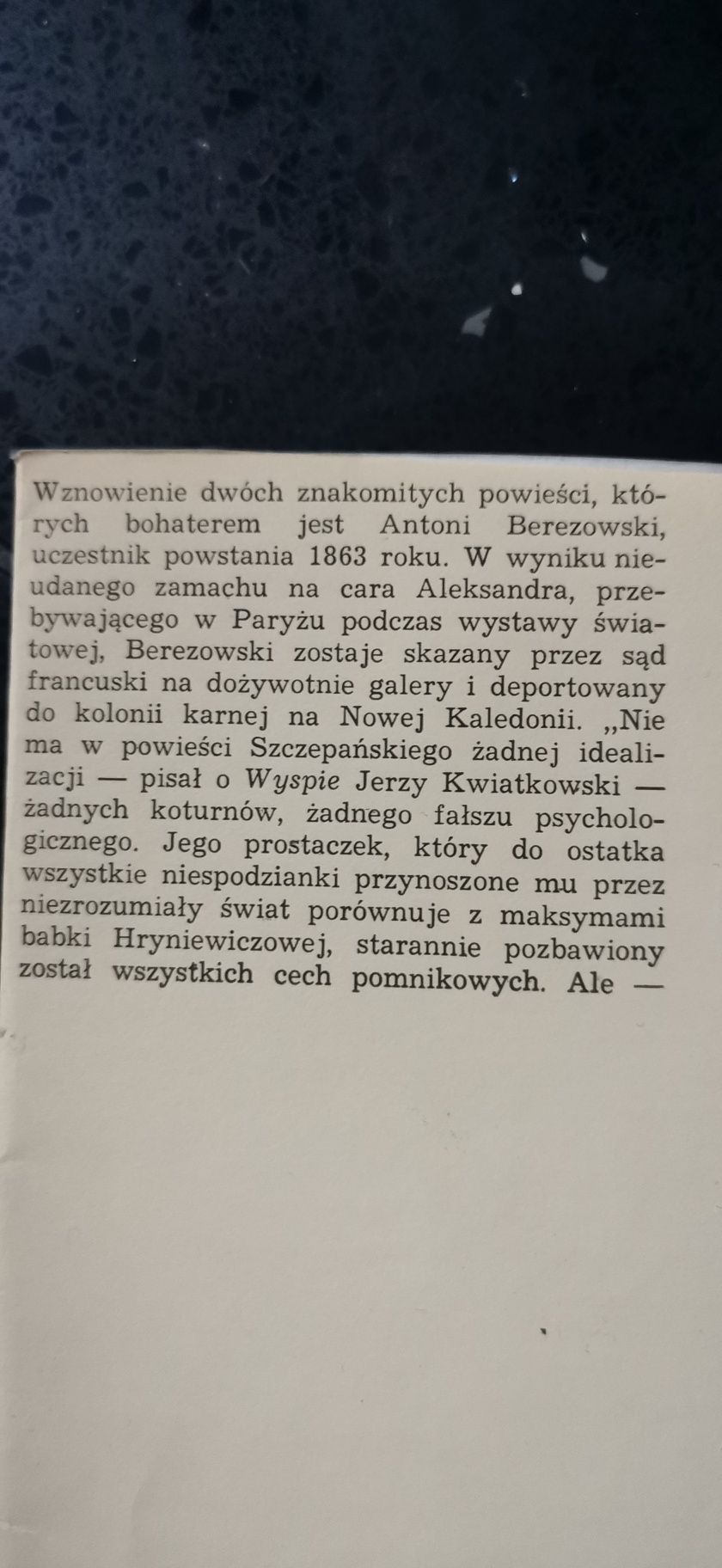 Wznowienie dwóch znakomitych powieści, których bohaterem jest Antoni Berezowski, uczestnik powstania 1863 roku. W wyniku nieudanego zamachu na cara Aleksandra, przebywającego w Paryżu podczas wystawy światowej, Berezowski zostaje skazany przez sąd francuski na dożywotnie galery i deportowany do kolonii karnej na Nowej Kaledonii. „Nie ma w powieści Szczepańskiego żadnej idealizacji — pisał o Wyspie Jerzy Kwiatkowski — żadnych koturnów, żadnego fałszu psychologicznego. Jego prostaczek, który do ostatka wszystkie niespodzianki przynoszone mu przez niezrozumiały świat porównuje z maksymami babki Hryniewiczowej, starannie pozbawiony został wszystkich cech pomnikowych. Ale —